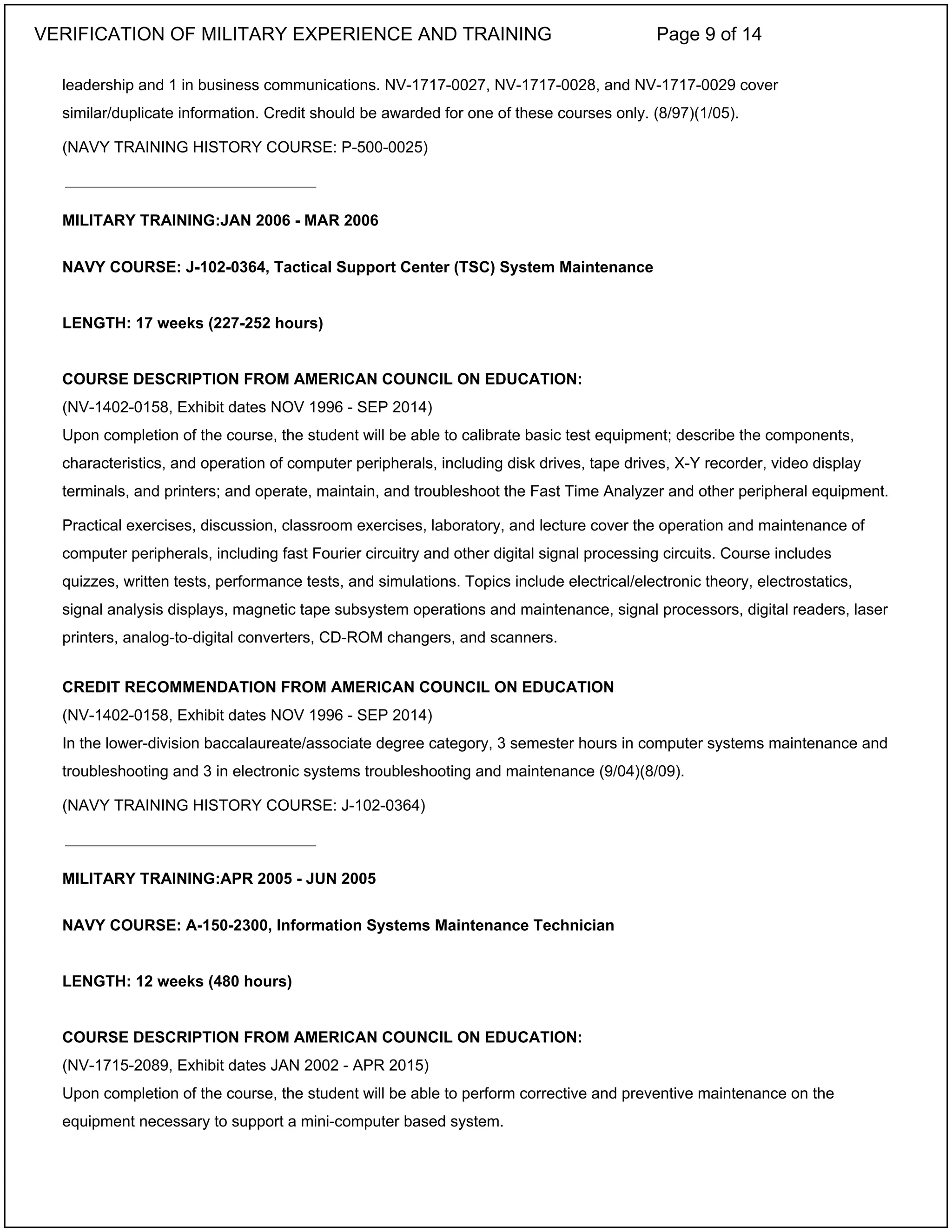 VERIFICATION OF MILITARY EXPERIENCE AND TRAINING Page 9 of 14

leadership and 1 in business communications. NV-1717-0027, NV-1717-0028, and NV-1717-0029 cover similar/duplicate information. Credit should be awarded for one of these courses only. (8/97)(1/05).

(NAVY TRAINING HISTORY COURSE: P-500-0025)

MILITARY TRAINING:JAN 2006 - MAR 2006

NAVY COURSE: J-102-0364, Tactical Support Center (TSC) System Maintenance

LENGTH: 17 weeks (227-252 hours)

COURSE DESCRIPTION FROM AMERICAN COUNCIL ON EDUCATION:
(NV-1402-0158, Exhibit dates NOV 1996 - SEP 2014)
Upon completion of the course, the student will be able to calibrate basic test equipment; describe the components, characteristics, and operation of computer peripherals, including disk drives, tape drives, X-Y recorder, video display terminals, and printers; and operate, maintain, and troubleshoot the Fast Time Analyzer and other peripheral equipment.

Practical exercises, discussion, classroom exercises, laboratory, and lecture cover the operation and maintenance of computer peripherals, including fast Fourier circuitry and other digital signal processing circuits. Course includes quizzes, written tests, performance tests, and simulations. Topics include electrical/electronic theory, electrostatics, signal analysis displays, magnetic tape subsystem operations and maintenance, signal processors, digital readers, laser printers, analog-to-digital converters, CD-ROM changers, and scanners.

CREDIT RECOMMENDATION FROM AMERICAN COUNCIL ON EDUCATION
(NV-1402-0158, Exhibit dates NOV 1996 - SEP 2014)
In the lower-division baccalaureate/associate degree category, 3 semester hours in computer systems maintenance and troubleshooting and 3 in electronic systems troubleshooting and maintenance (9/04)(8/09).

(NAVY TRAINING HISTORY COURSE: J-102-0364)

MILITARY TRAINING:APR 2005 - JUN 2005

NAVY COURSE: A-150-2300, Information Systems Maintenance Technician

LENGTH: 12 weeks (480 hours)

COURSE DESCRIPTION FROM AMERICAN COUNCIL ON EDUCATION:
(NV-1715-2089, Exhibit dates JAN 2002 - APR 2015)
Upon completion of the course, the student will be able to perform corrective and preventive maintenance on the equipment necessary to support a mini-computer based system.